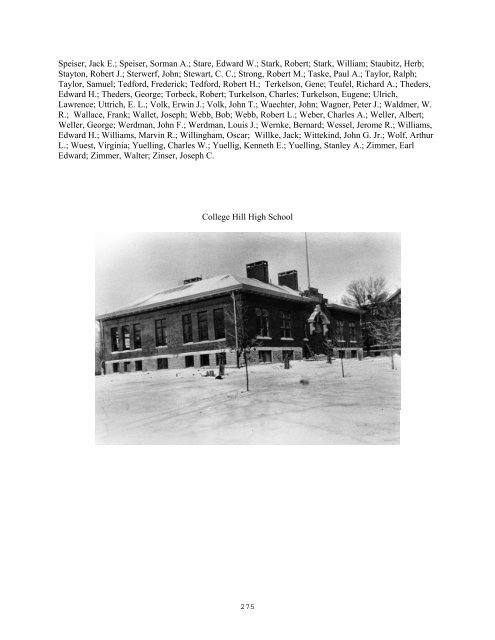 Speiser, Jack E.; Speiser, Sorman A.; Stare, Edward W.; Stark, Robert; Stark, William; Staubitz, Herb; Stayton, Robert J.; Sterwerf, John; Stewart, C. C.; Strong, Robert M.; Taske, Paul A.; Taylor, Ralph; Taylor, Samuel; Tedford, Frederick; Tedford, Robert H.; Terkelson, Gene; Teufel, Richard A.; Theders, Edward H.; Theders, George; Torbeck, Robert; Turkelson, Charles; Turkelson, Eugene; Ulrich, Lawrence; Uttrich, E. L.; Volk, Erwin J.; Volk, John T.; Waechter, John; Wagner, Peter J.; Waldmer, W. R.; Wallace, Frank; Wallet, Joseph; Webb, Bob; Webb, Robert L.; Weber, Charles A.; Weller, Albert; Weller, George; Werdman, John F.; Werdman, Louis J.; Wernke, Bernard; Wessel, Jerome R.; Williams, Edward H.; Williams, Marvin R.; Willingham, Oscar; Willke, Jack; Wittekind, John G. Jr.; Wolf, Arthur L.; Wuest, Virginia; Yuelling, Charles W.; Yuellig, Kenneth E.; Yuelling, Stanley A.; Zimmer, Earl Edward; Zimmer, Walter; Zinser, Joseph C.

College Hill High School

275